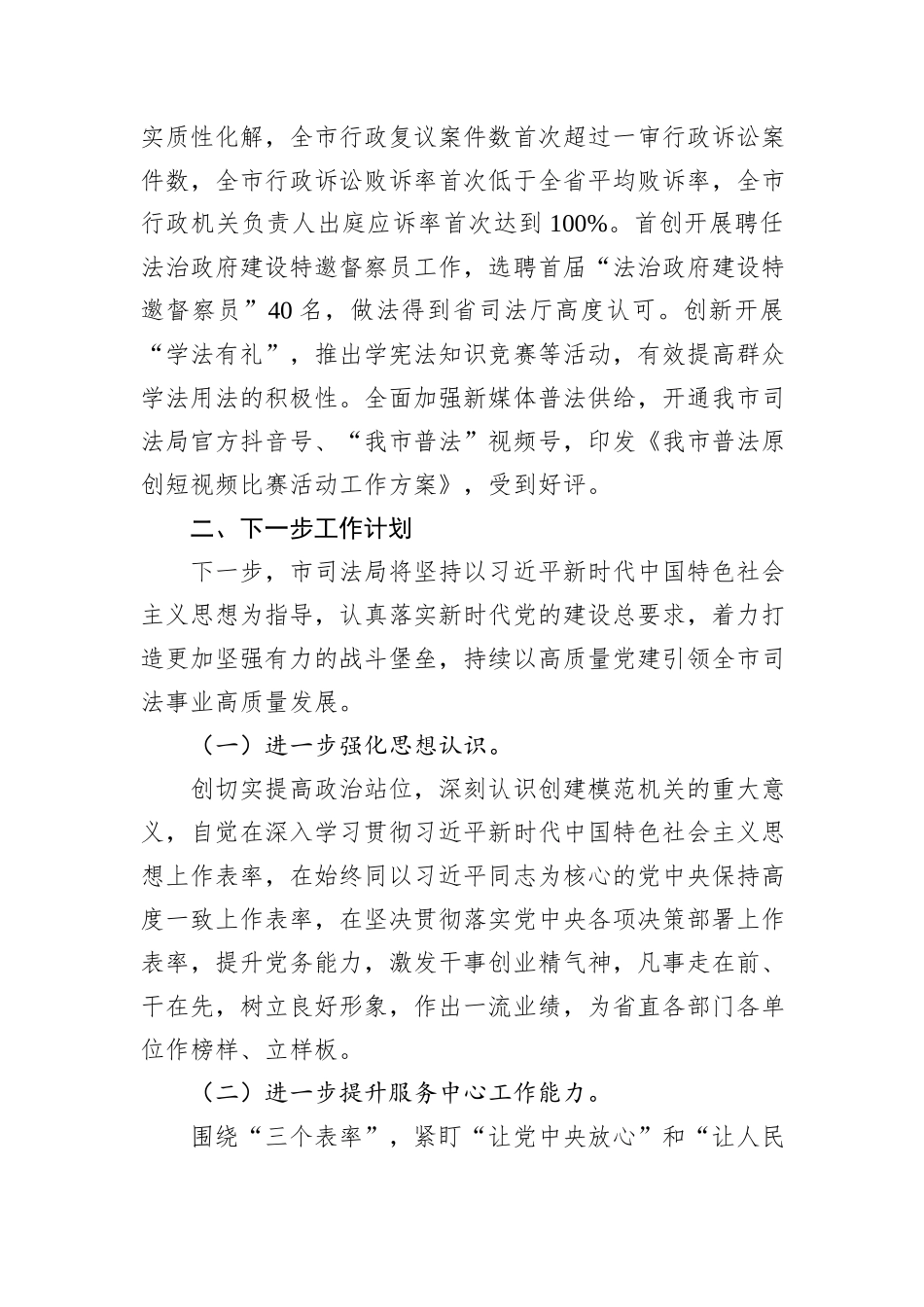 实质性化解，全市行政复议案件数首次超过一审行政诉讼案件数，全市行政诉讼败诉率首次低于全省平均败诉率，全市行政机关负责人出庭应诉率首次达到100%。首创开展聘任法治政府建设特邀督察员工作，选聘首届“法治政府建设特邀督察员”40名，做法得到省司法厅高度认可。创新开展“学法有礼”，推出学宪法知识竞赛等活动，有效提高群众学法用法的积极性。全面加强新媒体普法供给，开通我市司法局官方抖音号、“我市普法”视频号，印发《我市普法原创短视频比赛活动工作方案》，受到好评。

二、下一步工作计划

下一步，市司法局将坚持以习近平新时代中国特色社会主义思想为指导，认真落实新时代党的建设总要求，着力打造更加坚强有力的战斗堡垒，持续以高质量党建引领全市司法事业高质量发展。

（一）进一步强化思想认识。

创切实提高政治站位，深刻认识创建模范机关的重大意义，自觉在深入学习贯彻习近平新时代中国特色社会主义思想上作表率，在始终同以习近平同志为核心的党中央保持高度一致上作表率，在坚决贯彻落实党中央各项决策部署上作表率，提升党务能力，激发干事创业精气神，凡事走在前、干在先，树立良好形象，作出一流业绩，为省直各部门各单位作榜样、立样板。

（二）进一步提升服务中心工作能力。

围绕“三个表率”，紧盯“让党中央放心”和“让人民